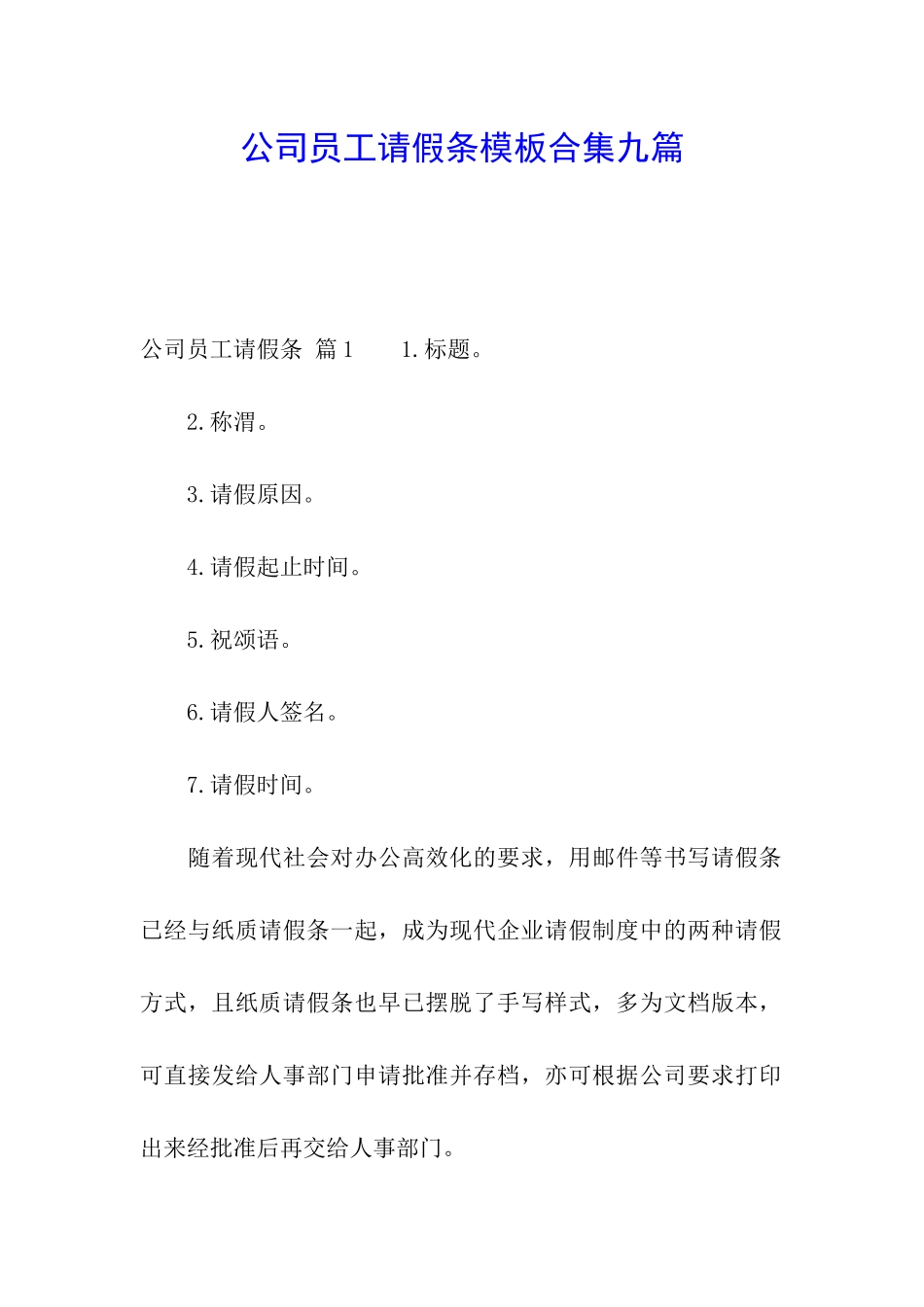 公司员工请假条模板合集九篇

公司员工请假条 篇1　　1.标题。

2.称渭。

3.请假原因。

4.请假起止时间。

5.祝颂语。

6.请假人签名。

7.请假时间。

随着现代社会对办公高效化的要求，用邮件等书写请假条已经与纸质请假条一起，成为现代企业请假制度中的两种请假方式，且纸质请假条也早已摆脱了手写样式，多为文档版本，可直接发给人事部门申请批准并存档，亦可根据公司要求打印出来经批准后再交给人事部门。